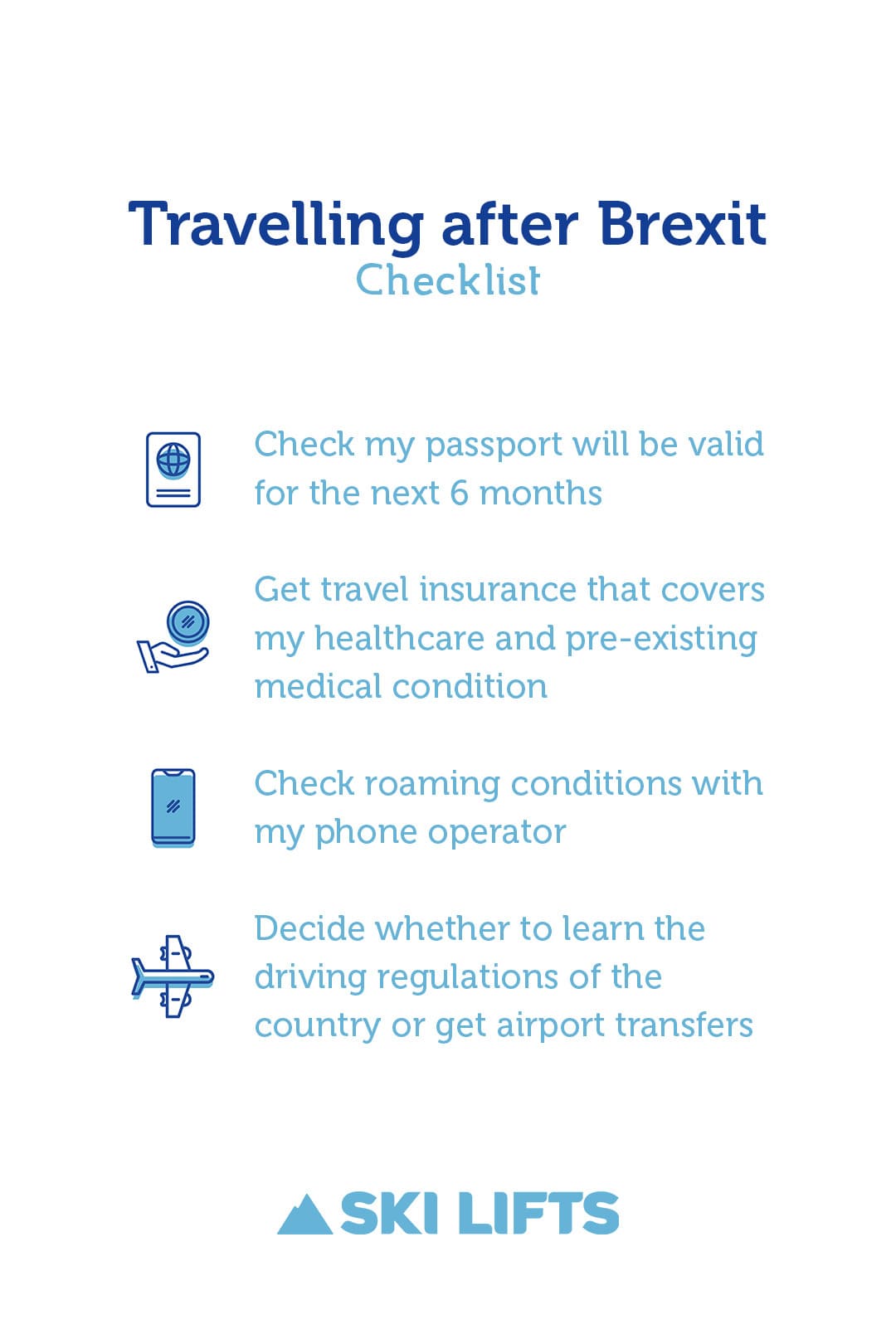 Travelling after Brexit
Checklist

Check my passport will be valid for the next 6 months

Get travel insurance that covers my healthcare and pre-existing medical condition

Check roaming conditions with my phone operator

Decide whether to learn the driving regulations of the country or get airport transfers

SKI LIFTS